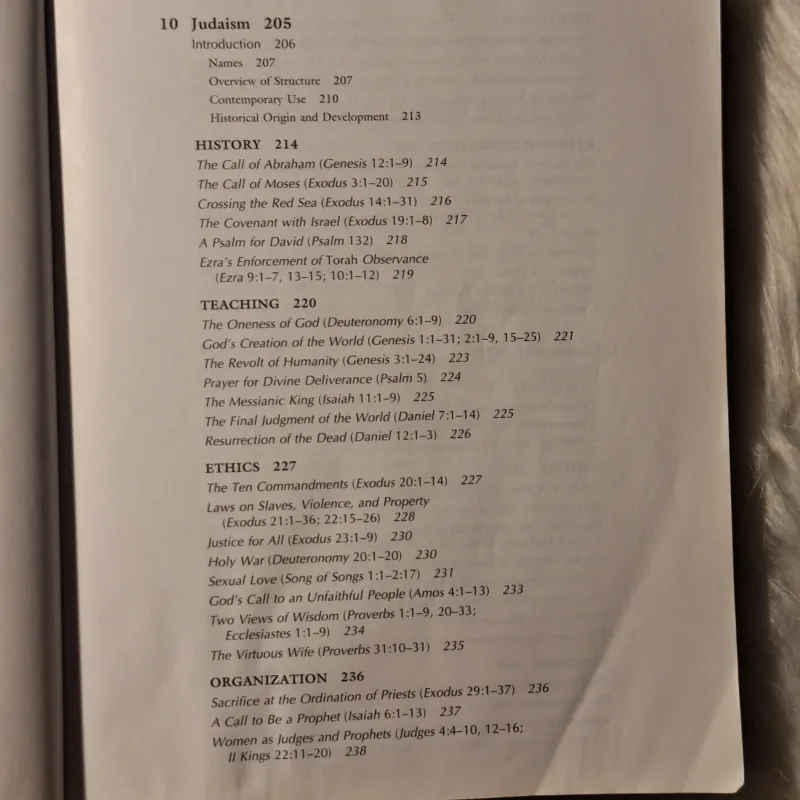 10 Judaism 205

Introduction 206

Names 207

Overview of Structure 207

Contemporary Use 210

Historical Origin and Development 213

HISTORY 214

The Call of Abraham (Genesis 12:1–9) 214

The Call of Moses (Exodus 3:1–20) 215

Crossing the Red Sea (Exodus 14:1–31) 216

The Covenant with Israel (Exodus 19:1–8) 217

A Psalm for David (Psalm 132) 218

Ezra's Enforcement of Torah Observance (Ezra 9:1–7, 13–15; 10:1–12) 219

TEACHING 220

The Oneness of God (Deuteronomy 6:1–9) 220

God's Creation of the World (Genesis 1:1–31; 2:1–9, 15–25) 221

The Revolt of Humanity (Genesis 3:1–24) 223

Prayer for Divine Deliverance (Psalm 5) 224

The Messianic King (Isaiah 11:1–9) 225

The Final Judgment of the World (Daniel 7:1–14) 225

Resurrection of the Dead (Daniel 12:1–3) 226

ETHICS 227

The Ten Commandments (Exodus 20:1–14) 227

Laws on Slaves, Violence, and Property (Exodus 21:1–36; 22:15–26) 228

Justice for All (Exodus 23:1–9) 230

Holy War (Deuteronomy 20:1–20) 230

Sexual Love (Song of Songs 1:1–2:17) 231

God's Call to an Unfaithful People (Amos 4:1–13) 233

Two Views of Wisdom (Proverbs 1:1–9, 20–33; Ecclesiastes 1:1–9) 234

The Virtuous Wife (Proverbs 31:10–31) 235

ORGANIZATION 236

Sacrifice at the Ordination of Priests (Exodus 29:1–37) 236

A Call to Be a Prophet (Isaiah 6:1–13) 237

Women as Judges and Prophets (Judges 4:4–10, 12–16; II Kings 22:11–20) 238